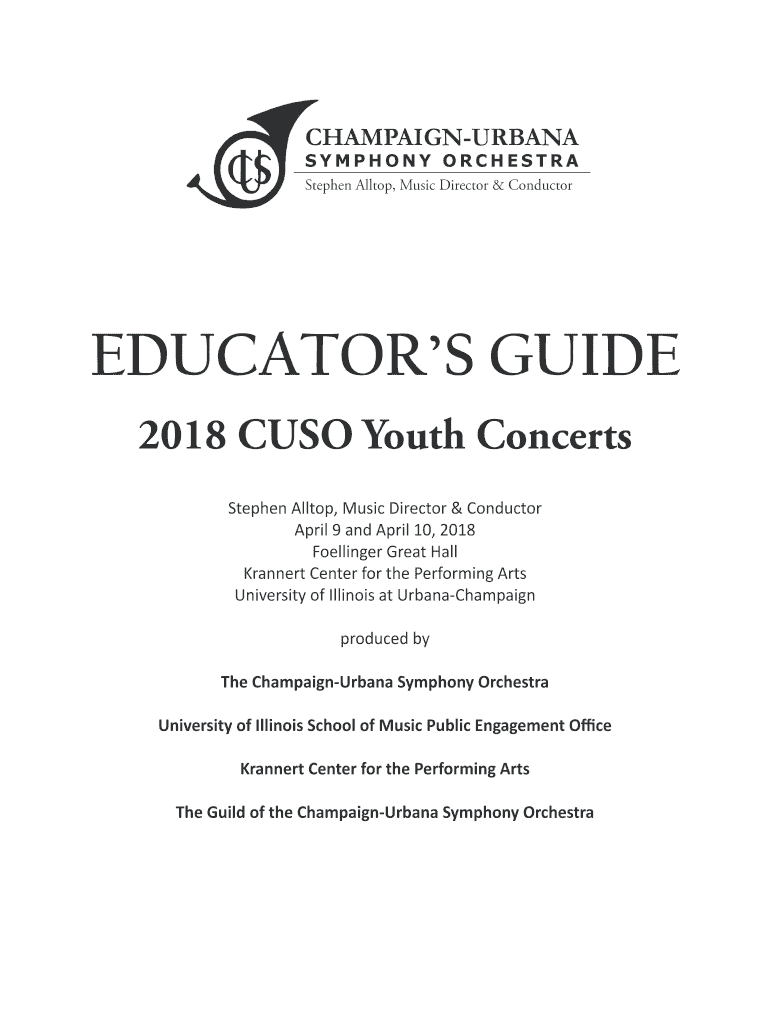 CUS

CHAMPAIGN-URBANA
SYMPHONY ORCHESTRA
Stephen Alltop, Music Director & Conductor

EDUCATOR'S GUIDE

2018 CUSO Youth Concerts

Stephen Alltop, Music Director & Conductor
April 9 and April 10, 2018
Foellinger Great Hall
Krannert Center for the Performing Arts
University of Illinois at Urbana-Champaign

produced by

The Champaign-Urbana Symphony Orchestra

University of Illinois School of Music Public Engagement Office

Krannert Center for the Performing Arts

The Guild of the Champaign-Urbana Symphony Orchestra